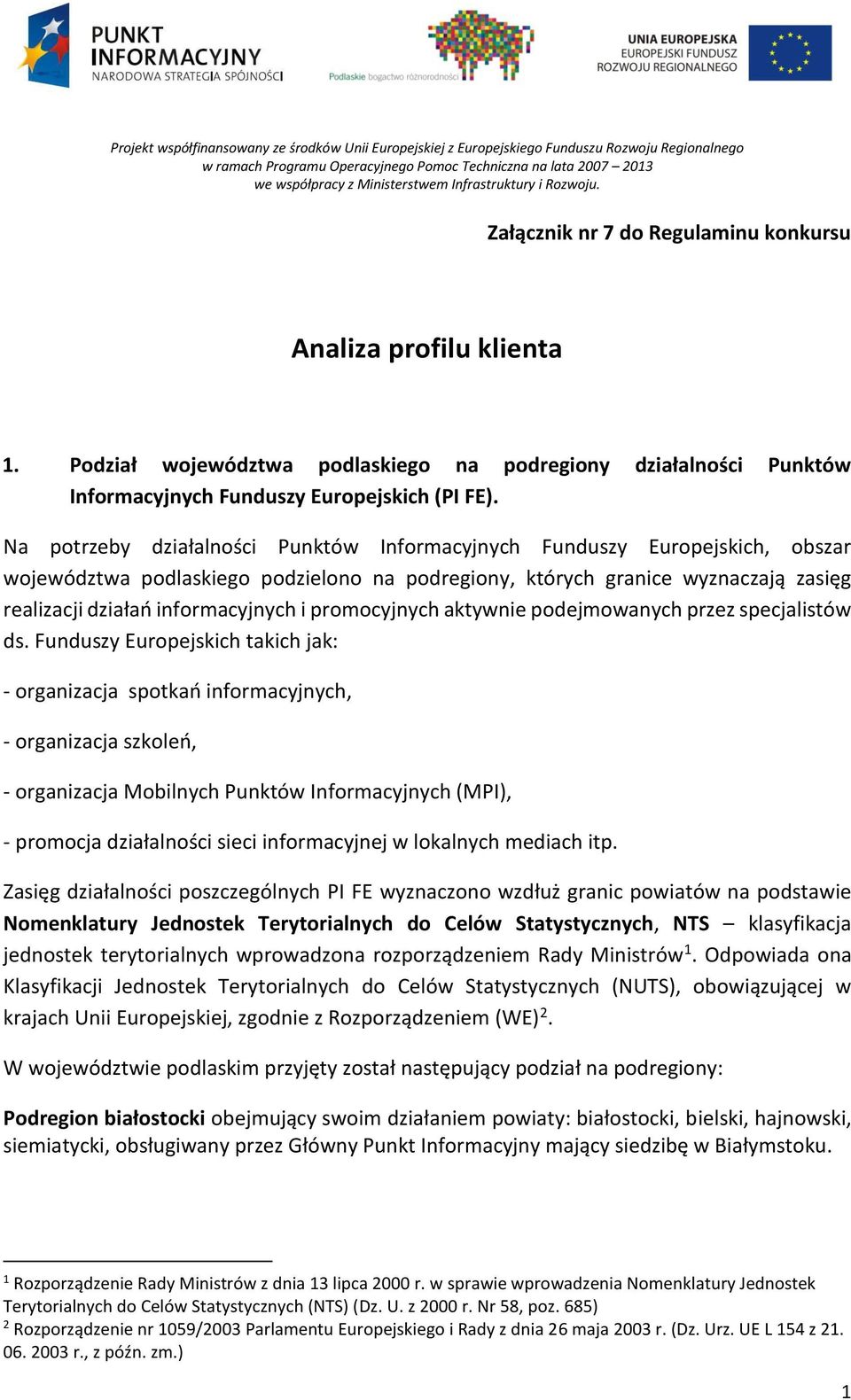 PUNKT INFORMACYJNY
NARODOWA STRATEGIA SPÓJNOŚCI

Podlaskie bogactwo różnorodności

UNIA EUROPEJSKA
EUROPEJSKI FUNDUSZ ROZWOJU REGIONALNEGO

Projekt współfinansowany ze środków Unii Europejskiej z Europejskiego Funduszu Rozwoju Regionalnego w ramach Programu Operacyjnego Pomoc Techniczna na lata 2007 – 2013 we współpracy z Ministerstwem Infrastruktury i Rozwoju.

Załącznik nr 7 do Regulaminu konkursu

Analiza profilu klienta

1. Podział województwa podlaskiego na podregiony działalności Punktów Informacyjnych Funduszy Europejskich (PI FE).

Na potrzeby działalności Punktów Informacyjnych Funduszy Europejskich, obszar województwa podlaskiego podzielono na podregiony, których granice wyznaczają zasięg realizacji działań informacyjnych i promocyjnych aktywnie podejmowanych przez specjalistów ds. Funduszy Europejskich takich jak:

- organizacja spotkań informacyjnych,

- organizacja szkoleń,

- organizacja Mobilnych Punktów Informacyjnych (MPI),

- promocja działalności sieci informacyjnej w lokalnych mediach itp.

Zasięg działalności poszczególnych PI FE wyznaczono wzdłuż granic powiatów na podstawie Nomenklatury Jednostek Terytorialnych do Celów Statystycznych, NTS – klasyfikacja jednostek terytorialnych wprowadzona rozporządzeniem Rady Ministrów$^1$. Odpowiada ona Klasyfikacji Jednostek Terytorialnych do Celów Statystycznych (NUTS), obowiązującej w krajach Unii Europejskiej, zgodnie z Rozporządzeniem (WE)$^2$.

W województwie podlaskim przyjęty został następujący podział na podregiony:

Podregion białostocki obejmujący swoim działaniem powiaty: białostocki, bielski, hajnowski, siemiatycki, obsługiwany przez Główny Punkt Informacyjny mający siedzibę w Białymstoku.

$^1$ Rozporządzenie Rady Ministrów z dnia 13 lipca 2000 r. w sprawie wprowadzenia Nomenklatury Jednostek Terytorialnych do Celów Statystycznych (NTS) (Dz. U. z 2000 r. Nr 58, poz. 685)
$^2$ Rozporządzenie nr 1059/2003 Parlamentu Europejskiego i Rady z dnia 26 maja 2003 r. (Dz. Urz. UE L 154 z 21. 06. 2003 r., z późn. zm.)

1